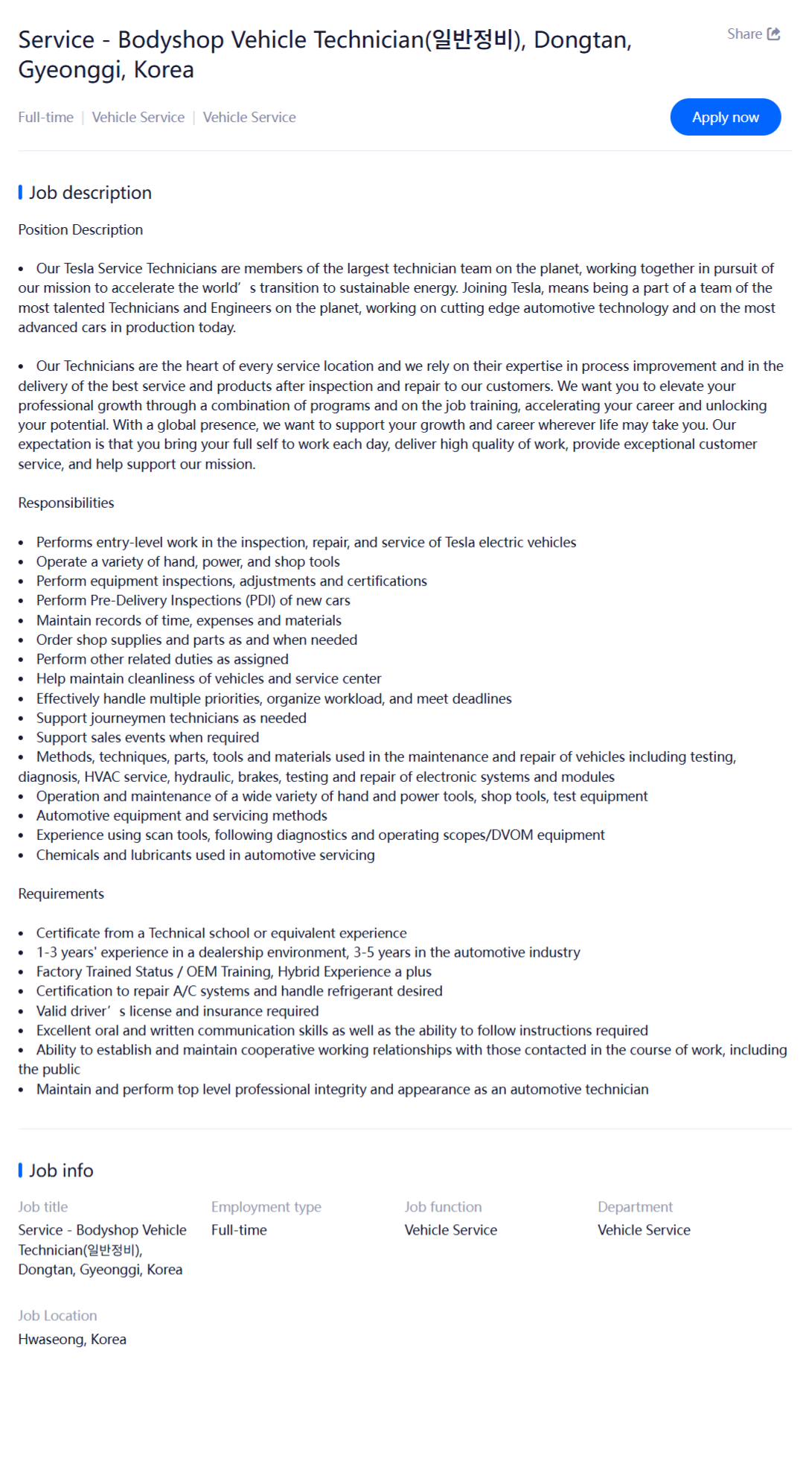 Service - Bodyshop Vehicle Technician(일반정비), Dongtan, Gyeonggi, Korea

Share

Full-time | Vehicle Service | Vehicle Service

Apply now

Job description

Position Description

• Our Tesla Service Technicians are members of the largest technician team on the planet, working together in pursuit of our mission to accelerate the world’ s transition to sustainable energy. Joining Tesla, means being a part of a team of the most talented Technicians and Engineers on the planet, working on cutting edge automotive technology and on the most advanced cars in production today.

• Our Technicians are the heart of every service location and we rely on their expertise in process improvement and in the delivery of the best service and products after inspection and repair to our customers. We want you to elevate your professional growth through a combination of programs and on the job training, accelerating your career and unlocking your potential. With a global presence, we want to support your growth and career wherever life may take you. Our expectation is that you bring your full self to work each day, deliver high quality of work, provide exceptional customer service, and help support our mission.

Responsibilities

• Performs entry-level work in the inspection, repair, and service of Tesla electric vehicles
• Operate a variety of hand, power, and shop tools
• Perform equipment inspections, adjustments and certifications
• Perform Pre-Delivery Inspections (PDI) of new cars
• Maintain records of time, expenses and materials
• Order shop supplies and parts as and when needed
• Perform other related duties as assigned
• Help maintain cleanliness of vehicles and service center
• Effectively handle multiple priorities, organize workload, and meet deadlines
• Support journeymen technicians as needed
• Support sales events when required
• Methods, techniques, parts, tools and materials used in the maintenance and repair of vehicles including testing, diagnosis, HVAC service, hydraulic, brakes, testing and repair of electronic systems and modules
• Operation and maintenance of a wide variety of hand and power tools, shop tools, test equipment
• Automotive equipment and servicing methods
• Experience using scan tools, following diagnostics and operating scopes/DVOM equipment
• Chemicals and lubricants used in automotive servicing

Requirements

• Certificate from a Technical school or equivalent experience
• 1-3 years' experience in a dealership environment, 3-5 years in the automotive industry
• Factory Trained Status / OEM Training, Hybrid Experience a plus
• Certification to repair A/C systems and handle refrigerant desired
• Valid driver’ s license and insurance required
• Excellent oral and written communication skills as well as the ability to follow instructions required
• Ability to establish and maintain cooperative working relationships with those contacted in the course of work, including the public
• Maintain and perform top level professional integrity and appearance as an automotive technician

Job info

Job title
Service - Bodyshop Vehicle Technician(일반정비), Dongtan, Gyeonggi, Korea

Employment type
Full-time

Job function
Vehicle Service

Department
Vehicle Service

Job Location
Hwaseong, Korea